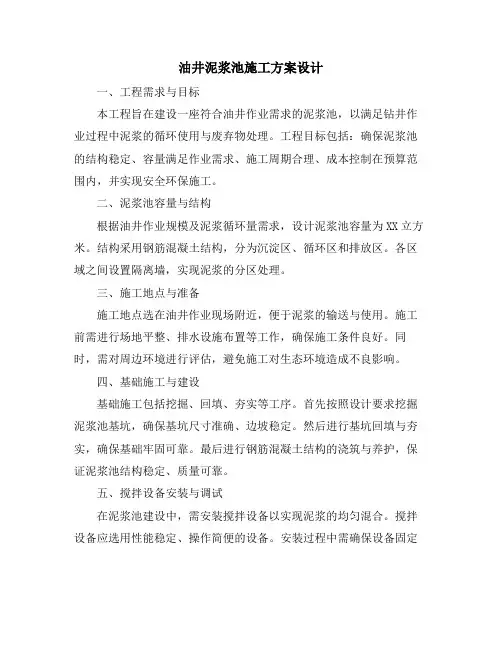 油井泥浆池施工方案设计

一、工程需求与目标

本工程旨在建设一座符合油井作业需求的泥浆池，以满足钻井作业过程中泥浆的循环使用与废弃物处理。工程目标包括：确保泥浆池的结构稳定、容量满足作业需求、施工周期合理、成本控制在预算范围内，并实现安全环保施工。

二、泥浆池容量与结构

根据油井作业规模及泥浆循环量需求，设计泥浆池容量为XX立方米。结构采用钢筋混凝土结构，分为沉淀区、循环区和排放区。各区域之间设置隔离墙，实现泥浆的分区处理。

三、施工地点与准备

施工地点选在油井作业现场附近，便于泥浆的输送与使用。施工前需进行场地平整、排水设施布置等工作，确保施工条件良好。同时，需对周边环境进行评估，避免施工对生态环境造成不良影响。

四、基础施工与建设

基础施工包括挖掘、回填、夯实等工序。首先按照设计要求挖掘泥浆池基坑，确保基坑尺寸准确、边坡稳定。然后进行基坑回填与夯实，确保基础牢固可靠。最后进行钢筋混凝土结构的浇筑与养护，保证泥浆池结构稳定、质量可靠。

五、搅拌设备安装与调试

在泥浆池建设中，需安装搅拌设备以实现泥浆的均匀混合。搅拌设备应选用性能稳定、操作简便的设备。安装过程中需确保设备固定